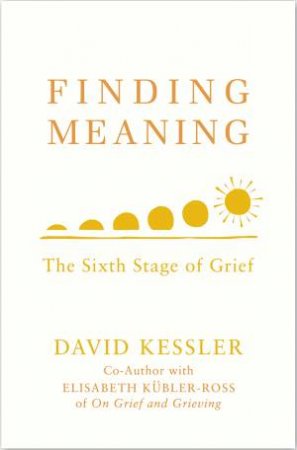 FINDING MEANING

The Sixth Stage of Grief

DAVID KESSLER

Co-Author with ELISABETH KÜBLER-ROSS of On Grief and Grieving